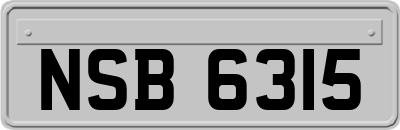 NSB 6315